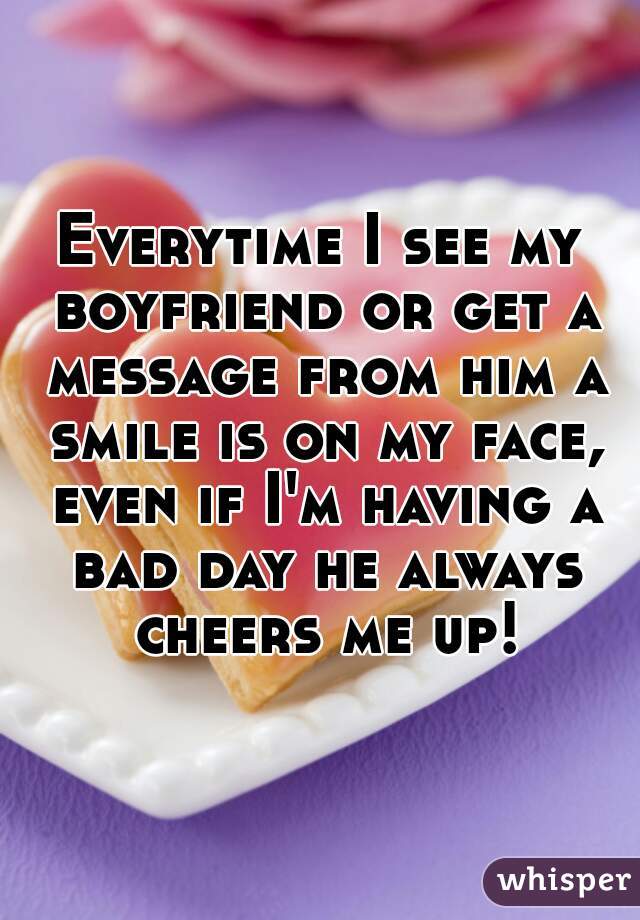 Everytime I see my boyfriend or get a message from him a smile is on my face, even if I'm having a bad day he always cheers me up!

whisper